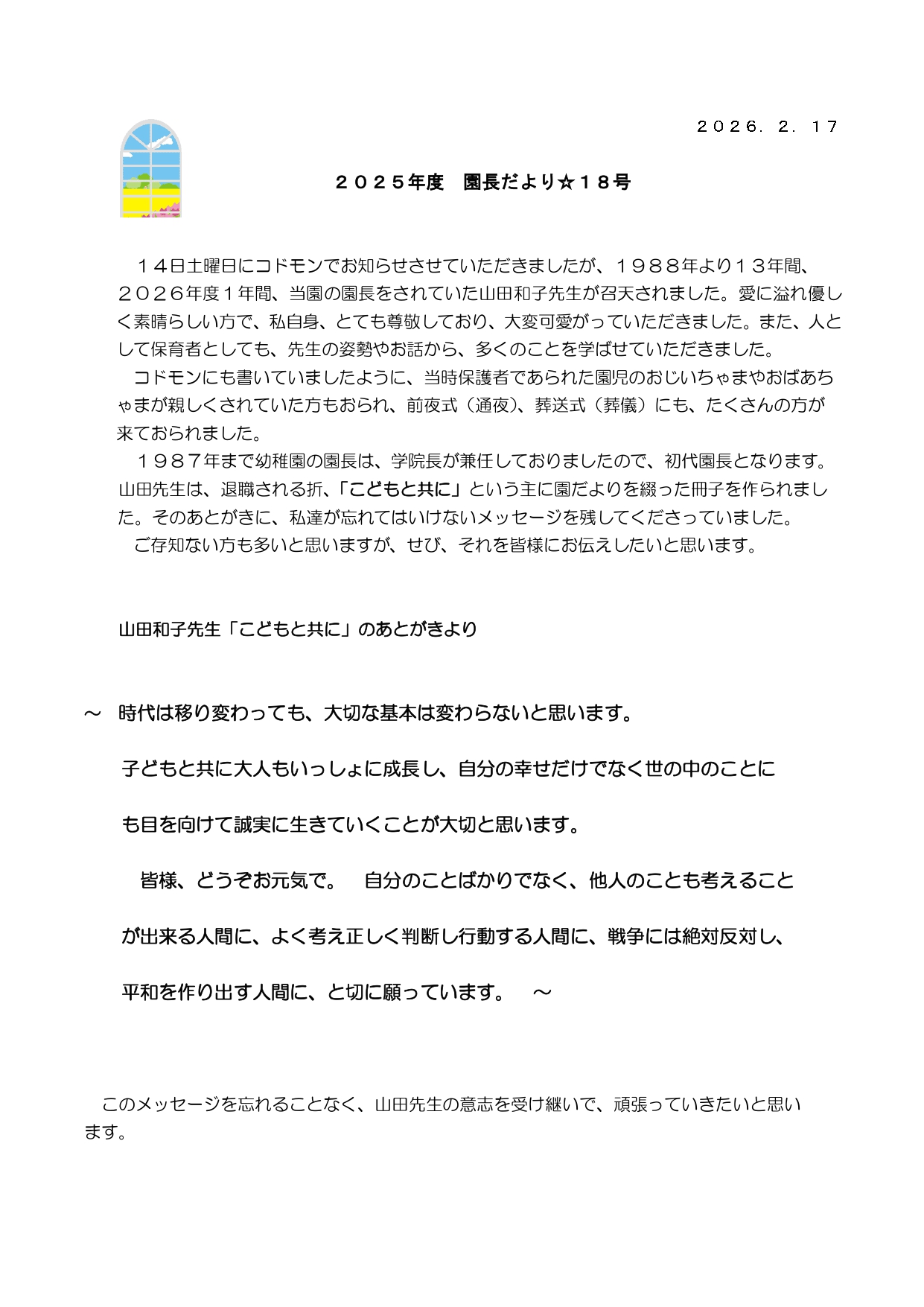 ２０２６．２．１７

２０２５年度　園長だより☆１８号

１４日土曜日にコドモンでお知らせさせていただきましたが、１９８８年より１３年間、２０２６年度１年間、当園の園長をされていた山田和子先生が召天されました。愛に溢れ優しく素晴らしい方で、私自身、とても尊敬しており、大変可愛がっていただきました。また、人として保育者としても、先生の姿勢やお話から、多くのことを学ばせていただきました。

コドモンにも書いていましたように、当時保護者であられた園児のおじいちゃまやおばあちゃまが親しくされていた方もおられ、前夜式（通夜）、葬送式（葬儀）にも、たくさんの方が来ておられました。

１９８７年まで幼稚園の園長は、学院長が兼任しておりましたので、初代園長となります。山田先生は、退職される折、「こどもと共に」という主に園だよりを綴った冊子を作られました。そのあとがきに、私達が忘れてはいけないメッセージを残してくださっていました。

ご存知ない方も多いと思いますが、ぜひ、それを皆様にお伝えしたいと思います。

山田和子先生「こどもと共に」のあとがきより

～　時代は移り変わっても、大切な基本は変わらないと思います。

子どもと共に大人もいっしょに成長し、自分の幸せだけでなく世の中のことにも目を向けて誠実に生きていくことが大切と思います。

皆様、どうぞお元気で。　自分のことばかりでなく、他人のことも考えることが出来る人間に、よく考え正しく判断し行動する人間に、戦争には絶対反対し、平和を作り出す人間に、と切に願っています。　～

このメッセージを忘れることなく、山田先生の意志を受け継いで、頑張っていきたいと思います。